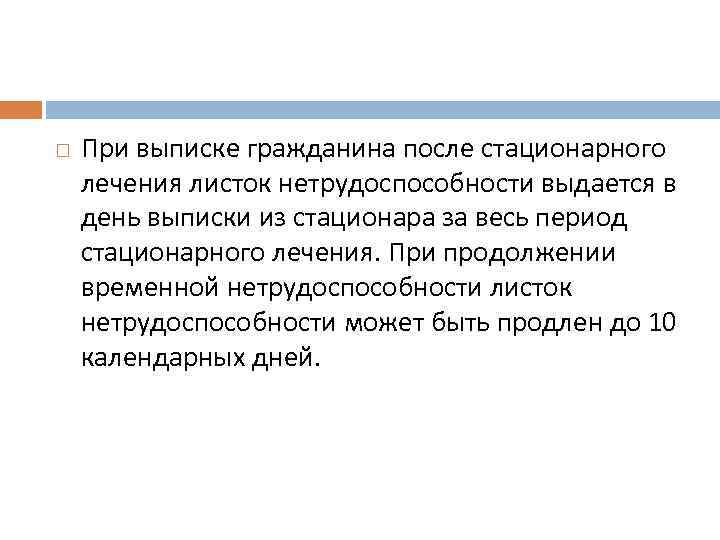 При выписке гражданина после стационарного лечения листок нетрудоспособности выдается в день выписки из стационара за весь период стационарного лечения. При продолжении временной нетрудоспособности листок нетрудоспособности может быть продлен до 10 календарных дней.